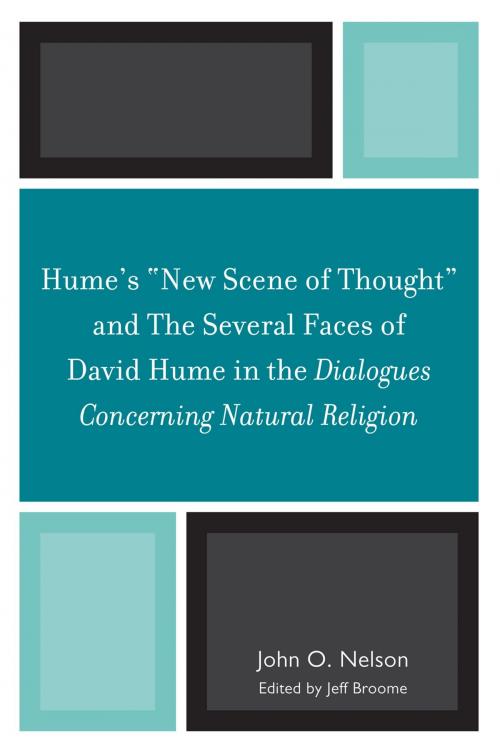 Hume's "New Scene of Thought" and The Several Faces of David Hume in the Dialogues Concerning Natural Religion

John O. Nelson
Edited by Jeff Broome